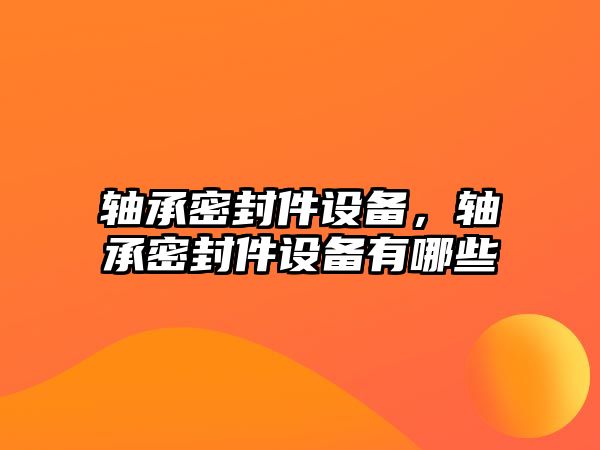 轴承密封件设备，轴承密封件设备有哪些